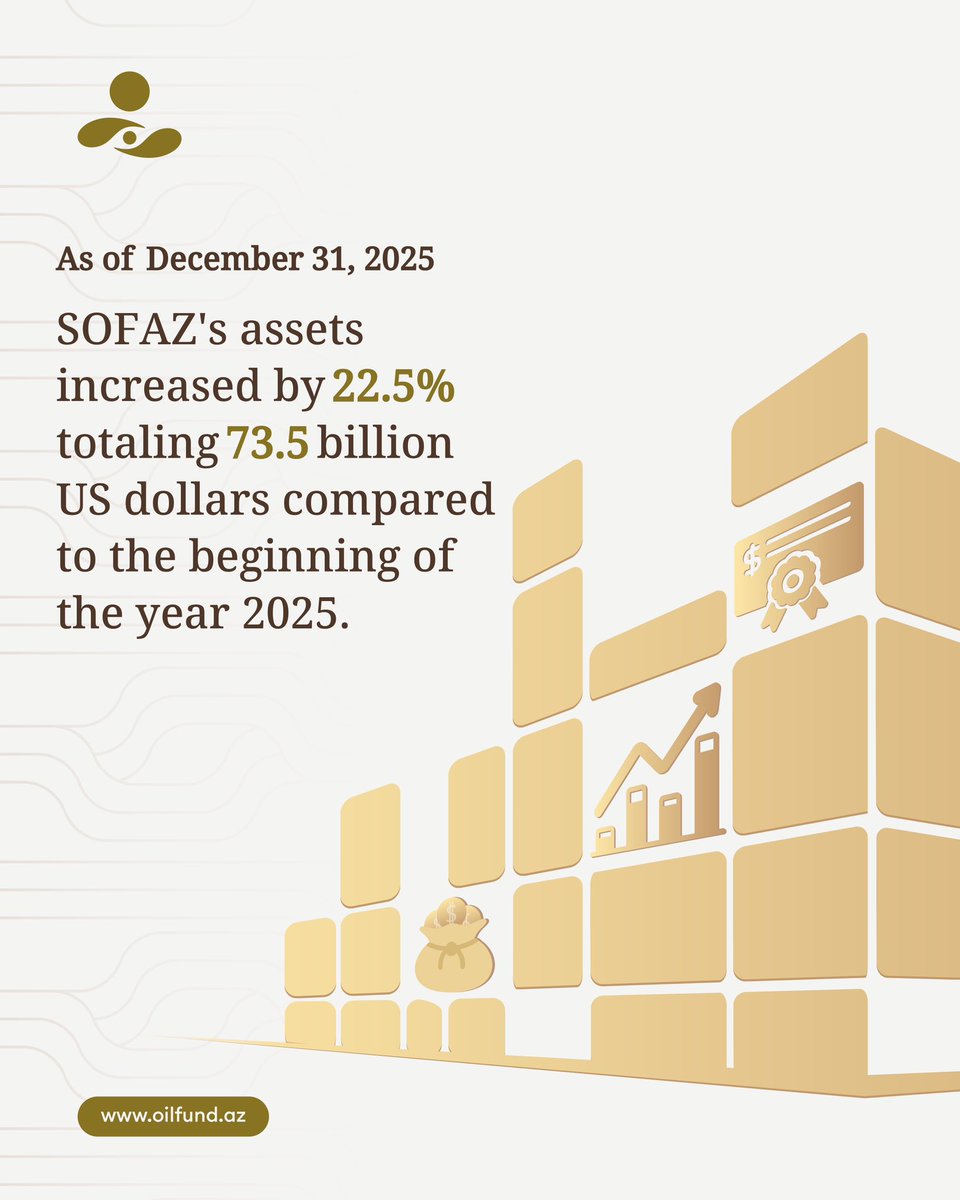 As of December 31, 2025

SOFAZ's assets increased by 22.5% totaling 73.5 billion US dollars compared to the beginning of the year 2025.

www.oilfund.az